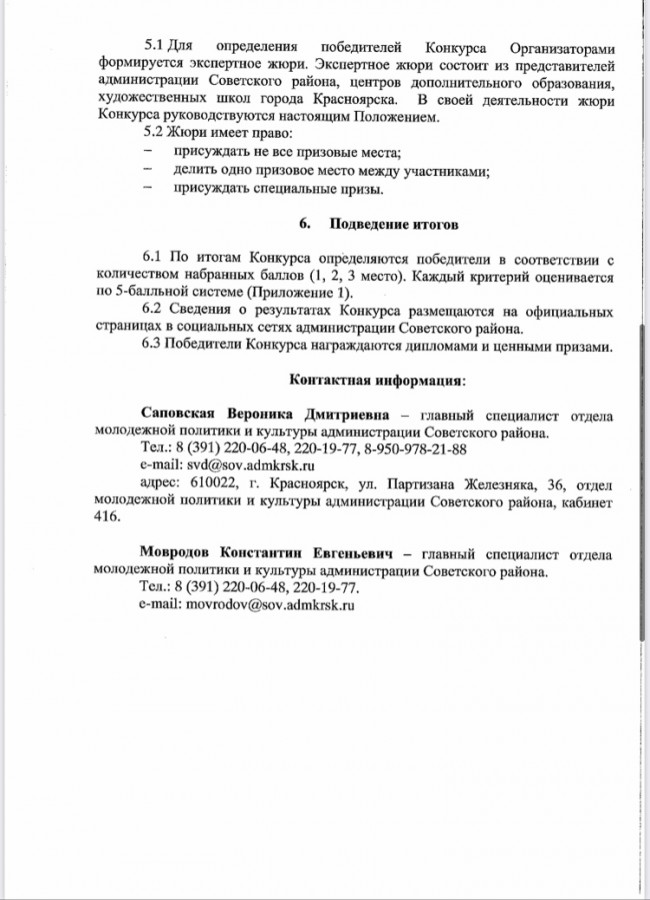 5.1 Для определения победителей Конкурса Организаторами формируется экспертное жюри. Экспертное жюри состоит из представителей администрации Советского района, центров дополнительного образования, художественных школ города Красноярска. В своей деятельности жюри Конкурса руководствуются настоящим Положением.

5.2 Жюри имеет право:
– присуждать не все призовые места;
– делить одно призовое место между участниками;
– присуждать специальные призы.

6. Подведение итогов

6.1 По итогам Конкурса определяются победители в соответствии с количеством набранных баллов (1, 2, 3 место). Каждый критерий оценивается по 5-балльной системе (Приложение 1).

6.2 Сведения о результатах Конкурса размещаются на официальных страницах в социальных сетях администрации Советского района.

6.3 Победители Конкурса награждаются дипломами и ценными призами.

Контактная информация:

Саповская Вероника Дмитриевна – главный специалист отдела молодежной политики и культуры администрации Советского района.
Тел.: 8 (391) 220-06-48, 220-19-77, 8-950-978-21-88
e-mail: svd@sov.admkrsk.ru
адрес: 610022, г. Красноярск, ул. Партизана Железняка, 36, отдел молодежной политики и культуры администрации Советского района, кабинет 416.

Мовродов Константин Евгеньевич – главный специалист отдела молодежной политики и культуры администрации Советского района.
Тел.: 8 (391) 220-06-48, 220-19-77.
e-mail: movrodov@sov.admkrsk.ru